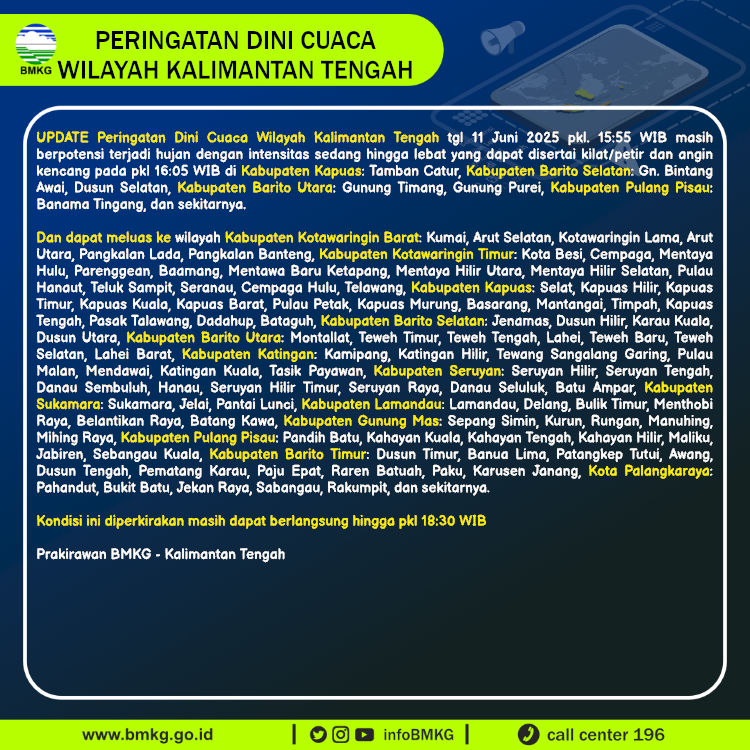 BMKG

PERINGATAN DINI CUACA
WILAYAH KALIMANTAN TENGAH

UPDATE Peringatan Dini Cuaca Wilayah Kalimantan Tengah tgl 11 Juni 2025 pkl. 15:55 WIB masih berpotensi terjadi hujan dengan intensitas sedang hingga lebat yang dapat disertai kilat/petir dan angin kencang pada pkl 16:05 WIB di Kabupaten Kapuas: Tamban Catur, Kabupaten Barito Selatan: Gn. Bintang Awai, Dusun Selatan, Kabupaten Barito Utara: Gunung Timang, Gunung Purei, Kabupaten Pulang Pisau: Banama Tingang, dan sekitarnya.

Dan dapat meluas ke wilayah Kabupaten Kotawaringin Barat: Kumai, Arut Selatan, Kotawaringin Lama, Arut Utara, Pangkalan Lada, Pangkalan Banteng, Kabupaten Kotawaringin Timur: Kota Besi, Cempaga, Mentaya Hulu, Parenggean, Baamang, Mentawa Baru Ketapang, Mentaya Hilir Utara, Mentaya Hilir Selatan, Pulau Hanaut, Teluk Sampit, Seranau, Cempaga Hulu, Telawang, Kabupaten Kapuas: Selat, Kapuas Hilir, Kapuas Timur, Kapuas Kuala, Kapuas Barat, Pulau Petak, Kapuas Murung, Basarang, Mantangai, Timpah, Kapuas Tengah, Pasak Talawang, Dadahup, Bataguh, Kabupaten Barito Selatan: Jenamas, Dusun Hilir, Karau Kuala, Dusun Utara, Kabupaten Barito Utara: Montallat, Teweh Timur, Teweh Tengah, Lahei, Teweh Baru, Teweh Selatan, Lahei Barat, Kabupaten Katingan: Kamipang, Katingan Hilir, Tewang Sangalang Garing, Pulau Malan, Mendawai, Katingan Kuala, Tasik Payawan, Kabupaten Seruyan: Seruyan Hilir, Seruyan Tengah, Danau Sembuluh, Hanau, Seruyan Hilir Timur, Seruyan Raya, Danau Seluluk, Batu Ampar, Kabupaten Sukamara: Sukamara, Jelai, Pantai Lunci, Kabupaten Lamandau: Lamandau, Delang, Bulik Timur, Menthobi Raya, Belantikan Raya, Batang Kawa, Kabupaten Gunung Mas: Sepang Simin, Kurun, Rungan, Manuhing, Mihing Raya, Kabupaten Pulang Pisau: Pandih Batu, Kahayan Kuala, Kahayan Tengah, Kahayan Hilir, Maliku, Jabiren, Sebangau Kuala, Kabupaten Barito Timur: Dusun Timur, Banua Lima, Patangkep Tutui, Awang, Dusun Tengah, Pematang Karau, Paju Epat, Raren Batuah, Paku, Karusen Janang, Kota Palangkaraya: Pahandut, Bukit Batu, Jekan Raya, Sabangau, Rakumpit, dan sekitarnya.

Kondisi ini diperkirakan masih dapat berlangsung hingga pkl 18:30 WIB

Prakirawan BMKG - Kalimantan Tengah

www.bmkg.go.id | infoBMKG | call center 196